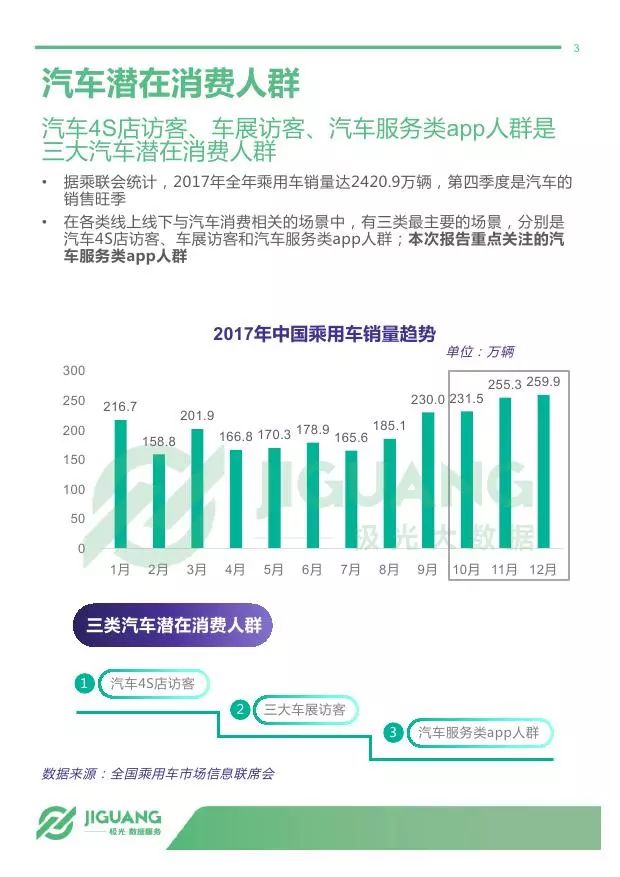 3

汽车潜在消费人群

汽车4S店访客、车展访客、汽车服务类app人群是三大汽车潜在消费人群

• 据乘联会统计，2017年全年乘用车销量达2420.9万辆，第四季度是汽车的销售旺季

• 在各类线上线下与汽车消费相关的场景中，有三类最主要的场景，分别是汽车4S店访客、车展访客和汽车服务类app人群；本次报告重点关注的汽车服务类app人群

2017年中国乘用车销量趋势

单位：万辆

300
250
200
150
100
50
0

216.7 158.8 201.9 166.8 170.3 178.9 165.6 185.1 230.0 231.5 255.3 259.9

1月 2月 3月 4月 5月 6月 7月 8月 9月 10月 11月 12月

JIGUANG 极光大数据

三类汽车潜在消费人群

1 汽车4S店访客

2 三大车展访客

3 汽车服务类app人群

数据来源：全国乘用车市场信息联席会

JIGUANG 极光 数据服务